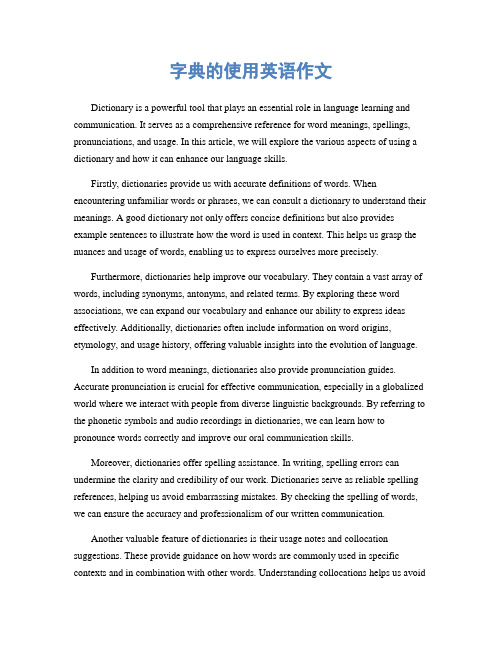 字典的使用英语作文

Dictionary is a powerful tool that plays an essential role in language learning and communication. It serves as a comprehensive reference for word meanings, spellings, pronunciations, and usage. In this article, we will explore the various aspects of using a dictionary and how it can enhance our language skills.

Firstly, dictionaries provide us with accurate definitions of words. When encountering unfamiliar words or phrases, we can consult a dictionary to understand their meanings. A good dictionary not only offers concise definitions but also provides example sentences to illustrate how the word is used in context. This helps us grasp the nuances and usage of words, enabling us to express ourselves more precisely.

Furthermore, dictionaries help improve our vocabulary. They contain a vast array of words, including synonyms, antonyms, and related terms. By exploring these word associations, we can expand our vocabulary and enhance our ability to express ideas effectively. Additionally, dictionaries often include information on word origins, etymology, and usage history, offering valuable insights into the evolution of language.

In addition to word meanings, dictionaries also provide pronunciation guides. Accurate pronunciation is crucial for effective communication, especially in a globalized world where we interact with people from diverse linguistic backgrounds. By referring to the phonetic symbols and audio recordings in dictionaries, we can learn how to pronounce words correctly and improve our oral communication skills.

Moreover, dictionaries offer spelling assistance. In writing, spelling errors can undermine the clarity and credibility of our work. Dictionaries serve as reliable spelling references, helping us avoid embarrassing mistakes. By checking the spelling of words, we can ensure the accuracy and professionalism of our written communication.

Another valuable feature of dictionaries is their usage notes and collocation suggestions. These provide guidance on how words are commonly used in specific contexts and in combination with other words. Understanding collocations helps us avoid